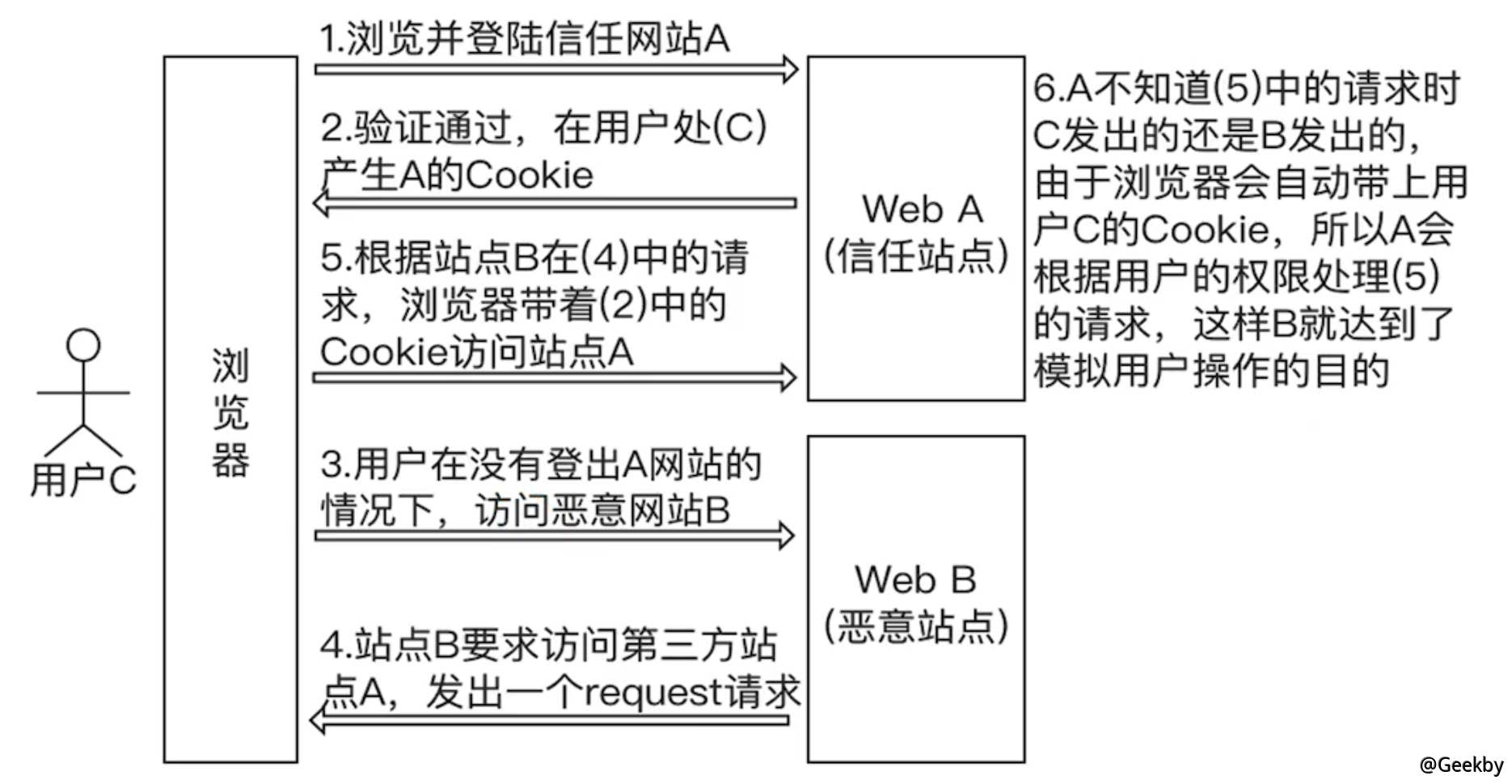 用户C

浏览器

1.浏览并登陆信任网站A

2.验证通过，在用户处(C)产生A的Cookie

5.根据站点B在(4)中的请求，浏览器带着(2)中的Cookie访问站点A

3.用户在没有登出A网站的情况下，访问恶意网站B

4.站点B要求访问第三方站点A，发出一个request请求

Web A
(信任站点)

Web B
(恶意站点)

6.A不知道(5)中的请求时C发出的还是B发出的，由于浏览器会自动带上用户C的Cookie，所以A会根据用户的权限处理(5)的请求，这样B就达到了模拟用户操作的目的

@Geekby